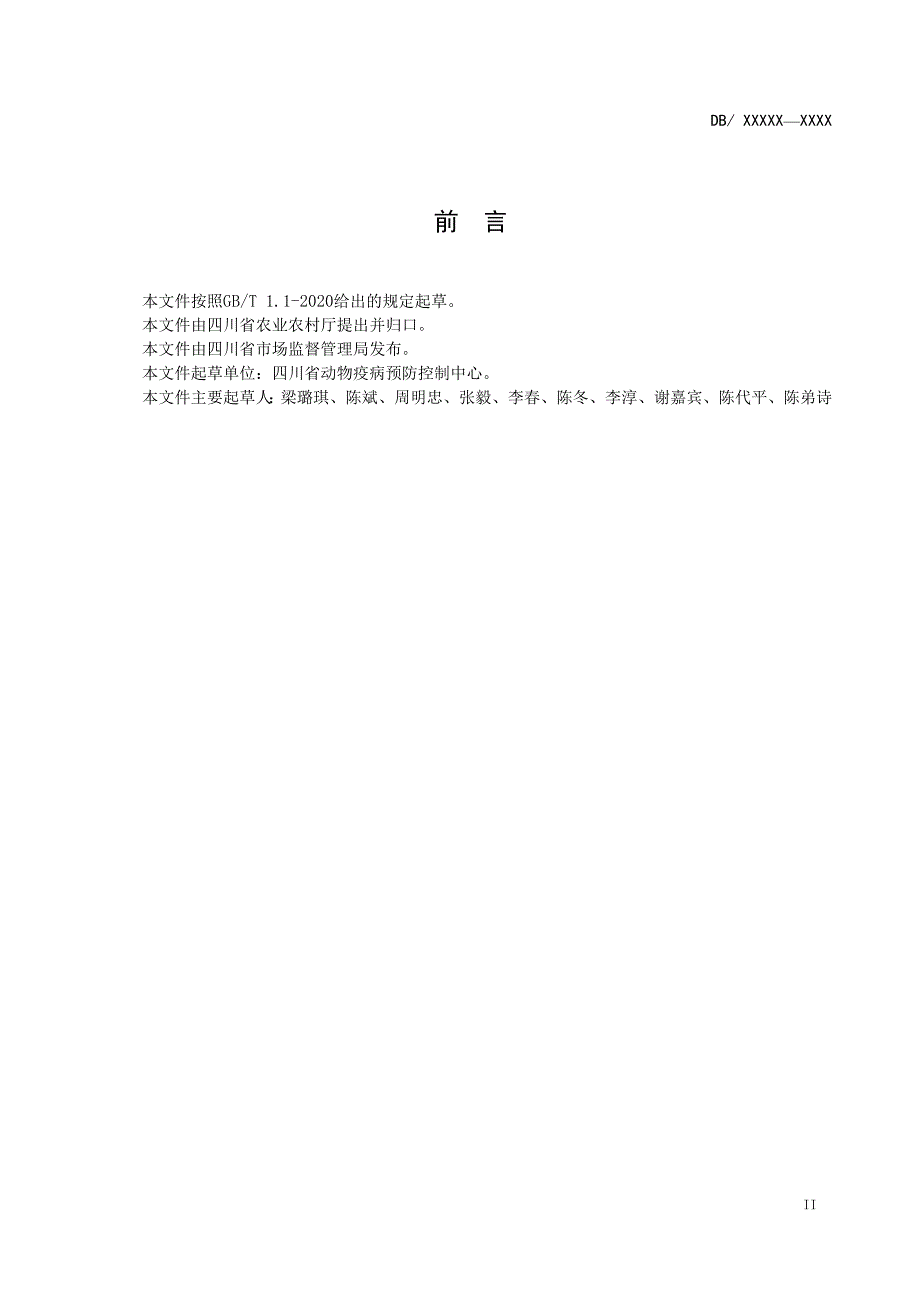 DB/ XXXXX—XXXX

前 言

本文件按照GB/T 1.1-2020给出的规定起草。
本文件由四川省农业农村厅提出并归口。
本文件由四川省市场监督管理局发布。
本文件起草单位：四川省动物疫病预防控制中心。
本文件主要起草人：梁璐琪、陈斌、周明忠、张毅、李春、陈冬、李淳、谢嘉宾、陈代平、陈弟诗

II